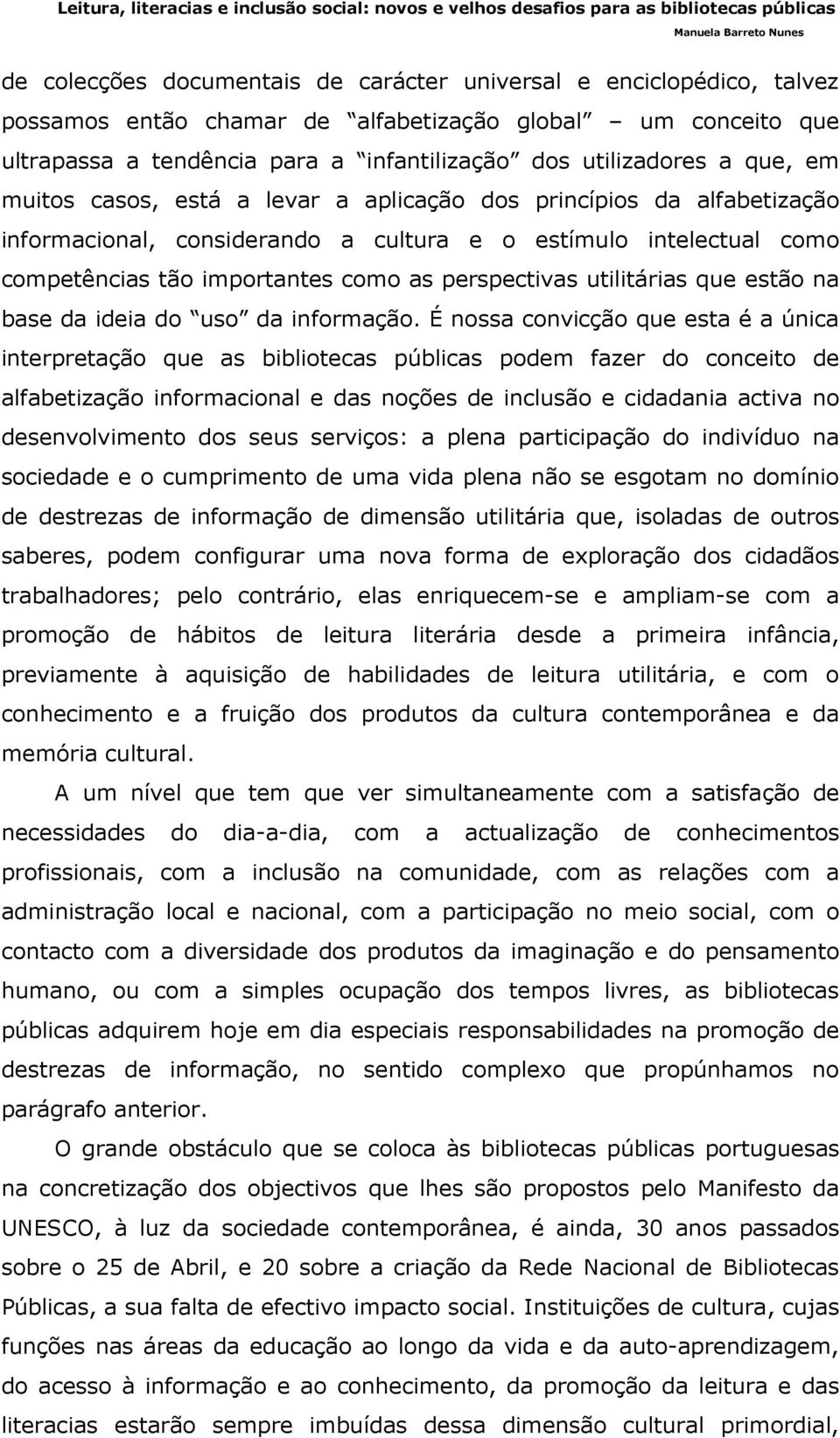 Leitura, literacias e inclusão social: novos e velhos desafios para as bibliotecas públicas
Manuela Barreto Nunes

de colecções documentais de carácter universal e enciclopédico, talvez possamos então chamar de “alfabetização global” – um conceito que ultrapassa a tendência para a “infantilização” dos utilizadores a que, em muitos casos, está a levar a aplicação dos princípios da alfabetização informacional, considerando a cultura e o estímulo intelectual como competências tão importantes como as perspectivas utilitárias que estão na base da ideia do “uso” da informação. É nossa convicção que esta é a única interpretação que as bibliotecas públicas podem fazer do conceito de alfabetização informacional e das noções de inclusão e cidadania activa no desenvolvimento dos seus serviços: a plena participação do indivíduo na sociedade e o cumprimento de uma vida plena não se esgotam no domínio de destrezas de informação de dimensão utilitária que, isoladas de outros saberes, podem configurar uma nova forma de exploração dos cidadãos trabalhadores; pelo contrário, elas enriquecem-se e ampliam-se com a promoção de hábitos de leitura literária desde a primeira infância, previamente à aquisição de habilidades de leitura utilitária, e com o conhecimento e a fruição dos produtos da cultura contemporânea e da memória cultural.

A um nível que tem que ver simultaneamente com a satisfação de necessidades do dia-a-dia, com a actualização de conhecimentos profissionais, com a inclusão na comunidade, com as relações com a administração local e nacional, com a participação no meio social, com o contacto com a diversidade dos produtos da imaginação e do pensamento humano, ou com a simples ocupação dos tempos livres, as bibliotecas públicas adquirem hoje em dia especiais responsabilidades na promoção de destrezas de informação, no sentido complexo que propúnhamos no parágrafo anterior.

O grande obstáculo que se coloca às bibliotecas públicas portuguesas na concretização dos objectivos que lhes são propostos pelo Manifesto da UNESCO, à luz da sociedade contemporânea, é ainda, 30 anos passados sobre o 25 de Abril, e 20 sobre a criação da Rede Nacional de Bibliotecas Públicas, a sua falta de efectivo impacto social. Instituições de cultura, cujas funções nas áreas da educação ao longo da vida e da auto-aprendizagem, do acesso à informação e ao conhecimento, da promoção da leitura e das literacias estarão sempre imbuídas dessa dimensão cultural primordial,